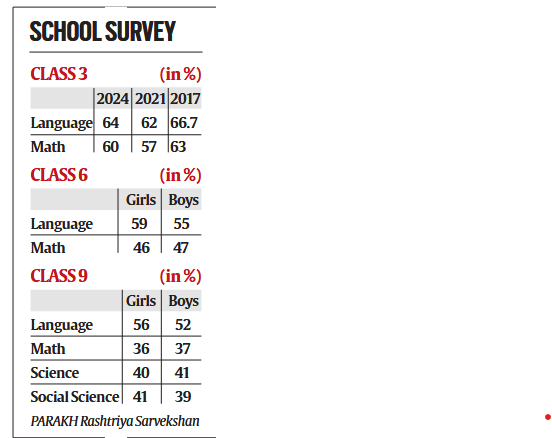 SCHOOL SURVEY

CLASS 3 (in %)

| | 2024 | 2021 | 2017 |
|---|---|---|---|
| Language | 64 | 62 | 66.7 |
| Math | 60 | 57 | 63 |

CLASS 6 (in %)

| | Girls | Boys |
|---|---|---|
| Language | 59 | 55 |
| Math | 46 | 47 |

CLASS 9 (in %)

| | Girls | Boys |
|---|---|---|
| Language | 56 | 52 |
| Math | 36 | 37 |
| Science | 40 | 41 |
| Social Science | 41 | 39 |

PARAKH Rashtriya Sarvekshan